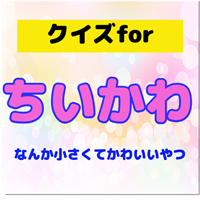 クイズfor

ちいかわ

なんか小さくてかわいいやつ